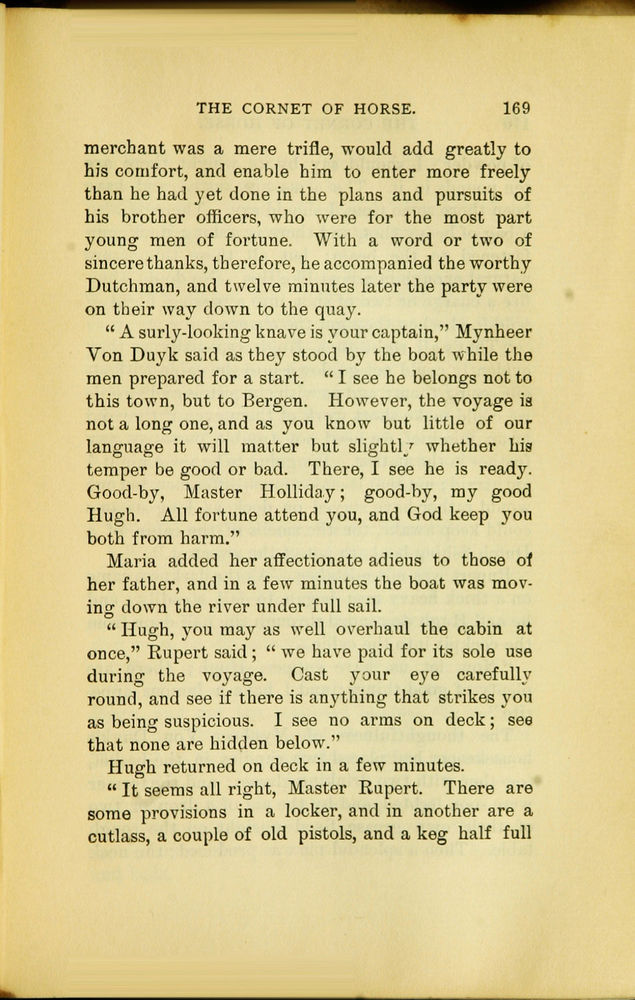 THE CORNET OF HORSE. 169

merchant was a mere trifle, would add greatly to his comfort, and enable him to enter more freely than he had yet done in the plans and pursuits of his brother officers, who were for the most part young men of fortune. With a word or two of sincere thanks, therefore, he accompanied the worthy Dutchman, and twelve minutes later the party were on their way down to the quay.

"A surly-looking knave is your captain," Mynheer Von Duyk said as they stood by the boat while the men prepared for a start. "I see he belongs not to this town, but to Bergen. However, the voyage is not a long one, and as you know but little of our language it will matter but slightly whether his temper be good or bad. There, I see he is ready. Good-by, Master Holliday; good-by, my good Hugh. All fortune attend you, and God keep you both from harm."

Maria added her affectionate adieus to those of her father, and in a few minutes the boat was moving down the river under full sail.

"Hugh, you may as well overhaul the cabin at once," Rupert said; "we have paid for its sole use during the voyage. Cast your eye carefully round, and see if there is anything that strikes you as being suspicious. I see no arms on deck; see that none are hidden below."

Hugh returned on deck in a few minutes.

"It seems all right, Master Rupert. There are some provisions in a locker, and in another are a cutlass, a couple of old pistols, and a keg half full